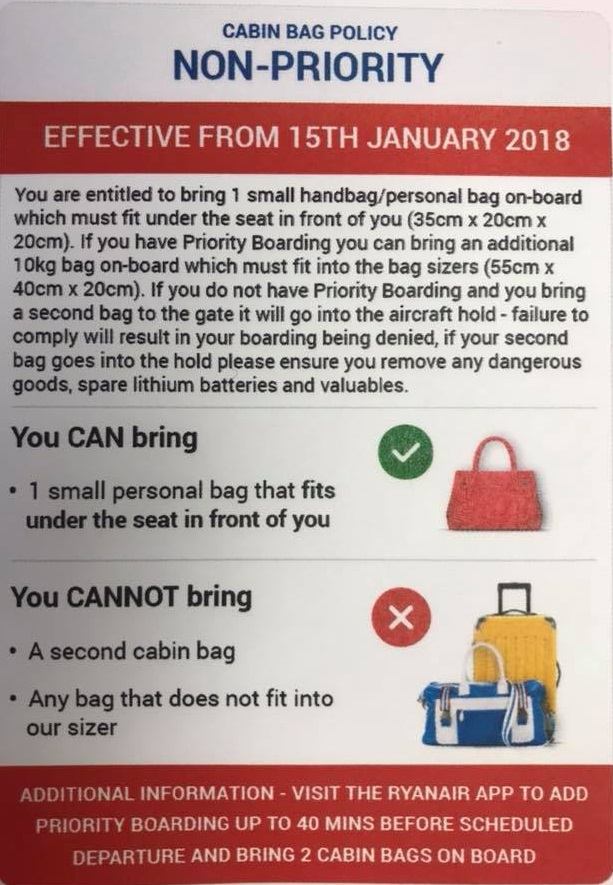 CABIN BAG POLICY
NON-PRIORITY

EFFECTIVE FROM 15TH JANUARY 2018

You are entitled to bring 1 small handbag/personal bag on-board which must fit under the seat in front of you (35cm x 20cm x 20cm). If you have Priority Boarding you can bring an additional 10kg bag on-board which must fit into the bag sizers (55cm x 40cm x 20cm). If you do not have Priority Boarding and you bring a second bag to the gate it will go into the aircraft hold - failure to comply will result in your boarding being denied, if your second bag goes into the hold please ensure you remove any dangerous goods, spare lithium batteries and valuables.

You CAN bring

• 1 small personal bag that fits under the seat in front of you

You CANNOT bring

• A second cabin bag

• Any bag that does not fit into our sizer

ADDITIONAL INFORMATION - VISIT THE RYANAIR APP TO ADD PRIORITY BOARDING UP TO 40 MINS BEFORE SCHEDULED DEPARTURE AND BRING 2 CABIN BAGS ON BOARD